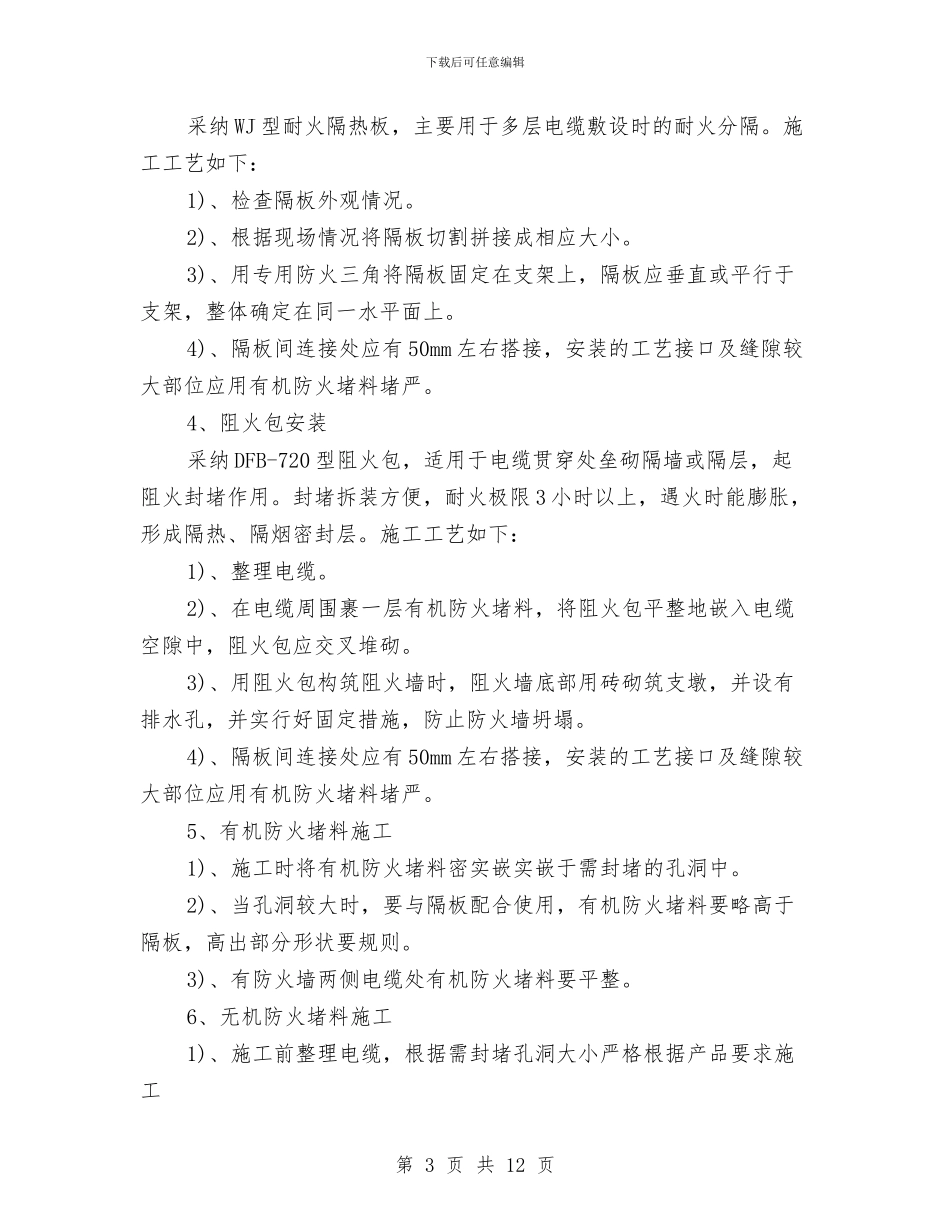 下载后可任意编辑

采纳WJ型耐火隔热板，主要用于多层电缆敷设时的耐火分隔。施工工艺如下：

1)、检查隔板外观情况。

2)、根据现场情况将隔板切割拼接成相应大小。

3)、用专用防火三角将隔板固定在支架上，隔板应垂直或平行于支架，整体确定在同一水平面上。

4)、隔板间连接处应有50mm左右搭接，安装的工艺接口及缝隙较大部位应用有机防火堵料堵严。

4、阻火包安装

采纳DFB-720型阻火包，适用于电缆贯穿处垒砌隔墙或隔层，起阻火封堵作用。封堵拆装方便，耐火极限3小时以上，遇火时能膨胀，形成隔热、隔烟密封层。施工工艺如下：

1)、整理电缆。

2)、在电缆周围裹一层有机防火堵料，将阻火包平整地嵌入电缆空隙中，阻火包应交叉堆砌。

3)、用阻火包构筑阻火墙时，阻火墙底部用砖砌筑支墩，并设有排水孔，并实行好固定措施，防止防火墙坍塌。

4)、隔板间连接处应有50mm左右搭接，安装的工艺接口及缝隙较大部位应用有机防火堵料堵严。

5、有机防火堵料施工

1)、施工时将有机防火堵料密实嵌实嵌于需封堵的孔洞中。

2)、当孔洞较大时，要与隔板配合使用，有机防火堵料要略高于隔板，高出部分形状要规则。

3)、有防火墙两侧电缆处有机防火堵料要平整。

6、无机防火堵料施工

1)、施工前整理电缆，根据需封堵孔洞大小严格根据产品要求施工

第 3 页 共 12 页